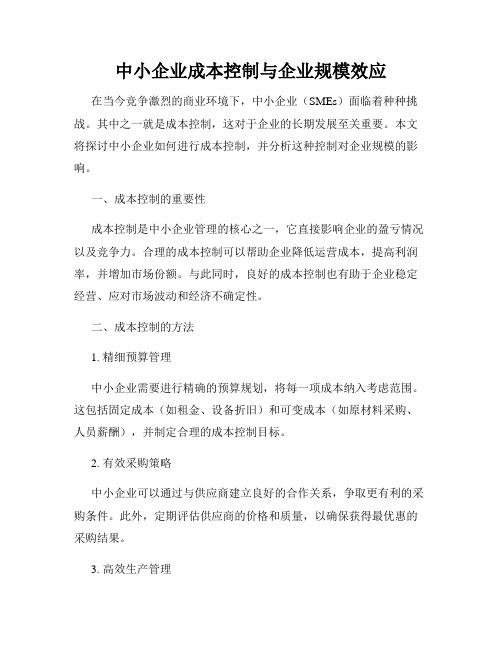 中小企业成本控制与企业规模效应

在当今竞争激烈的商业环境下，中小企业（SMEs）面临着种种挑战。其中之一就是成本控制，这对于企业的长期发展至关重要。本文将探讨中小企业如何进行成本控制，并分析这种控制对企业规模的影响。

一、成本控制的重要性

成本控制是中小企业管理的核心之一，它直接影响企业的盈亏情况以及竞争力。合理的成本控制可以帮助企业降低运营成本，提高利润率，并增加市场份额。与此同时，良好的成本控制也有助于企业稳定经营、应对市场波动和经济不确定性。

二、成本控制的方法

1. 精细预算管理

中小企业需要进行精确的预算规划，将每一项成本纳入考虑范围。这包括固定成本（如租金、设备折旧）和可变成本（如原材料采购、人员薪酬），并制定合理的成本控制目标。

2. 有效采购策略

中小企业可以通过与供应商建立良好的合作关系，争取更有利的采购条件。此外，定期评估供应商的价格和质量，以确保获得最优惠的采购结果。

3. 高效生产管理